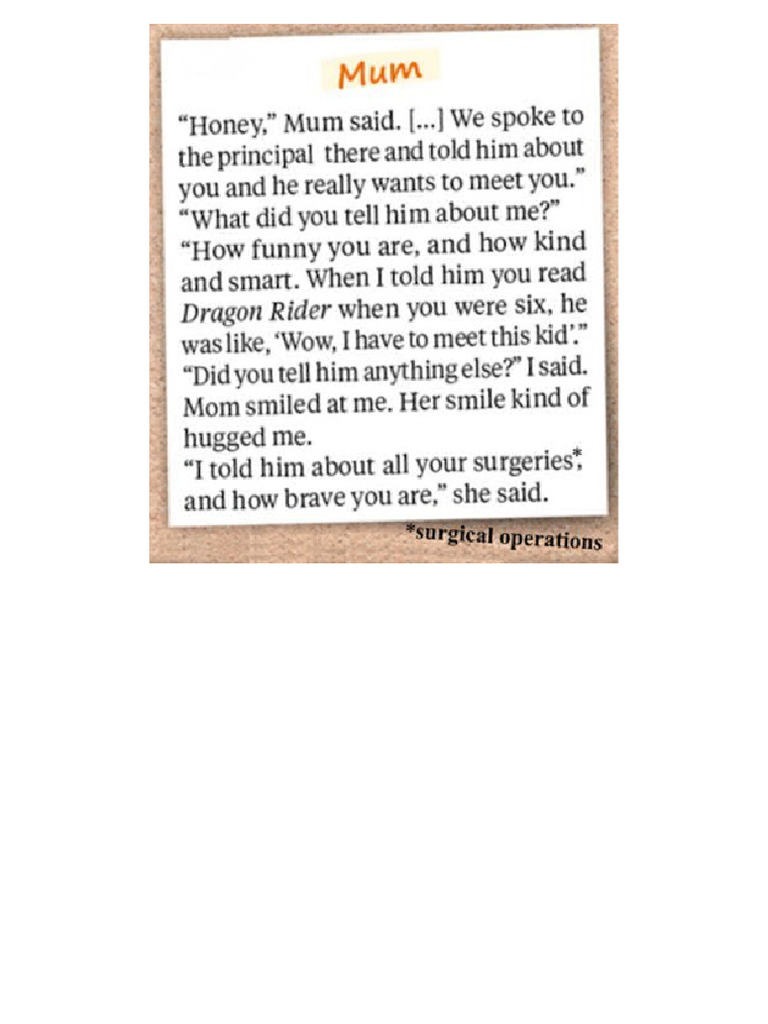 Mum

"Honey," Mum said. [...] We spoke to the principal there and told him about you and he really wants to meet you."

"What did you tell him about me?"

"How funny you are, and how kind and smart. When I told him you read Dragon Rider when you were six, he was like, 'Wow, I have to meet this kid'."

"Did you tell him anything else?" I said. Mom smiled at me. Her smile kind of hugged me.

"I told him about all your surgeries*, and how brave you are," she said.

*surgical operations